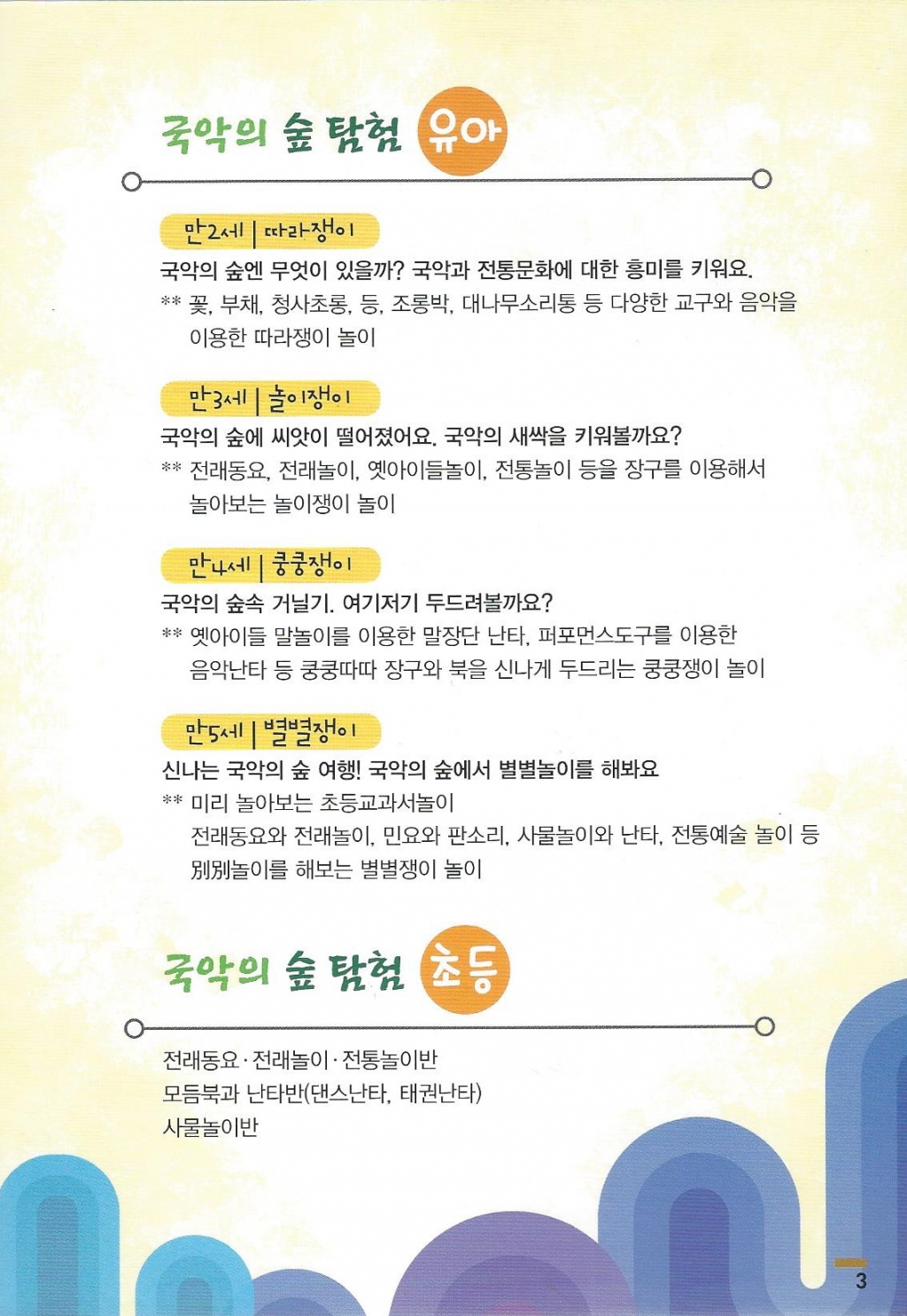 국악의 숲 탐험 유아

만2세 | 따라쟁이

국악의 숲엔 무엇이 있을까? 국악과 전통문화에 대한 흥미를 키워요.

** 꽃, 부채, 청사초롱, 등, 조롱박, 대나무소리통 등 다양한 교구와 음악을 이용한 따라쟁이 놀이

만3세 | 놀이쟁이

국악의 숲에 씨앗이 떨어졌어요. 국악의 새싹을 키워볼까요?

** 전래동요, 전래놀이, 옛아이들놀이, 전통놀이 등을 장구를 이용해서 놀아보는 놀이쟁이 놀이

만4세 | 쿵쿵쟁이

국악의 숲속 거닐기. 여기저기 두드려볼까요?

** 옛아이들 말놀이를 이용한 말장단 난타, 퍼포먼스도구를 이용한 음악난타 등 쿵쿵따따 장구와 북을 신나게 두드리는 쿵쿵쟁이 놀이

만5세 | 별별쟁이

신나는 국악의 숲 여행! 국악의 숲에서 별별놀이를 해봐요

** 미리 놀아보는 초등교과서놀이
전래동요와 전래놀이, 민요와 판소리, 사물놀이와 난타, 전통예술 놀이 등 別別놀이를 해보는 별별쟁이 놀이

국악의 숲 탐험 초등

전래동요·전래놀이·전통놀이반
모듬북과 난타반(댄스난타, 태권난타)
사물놀이반

3